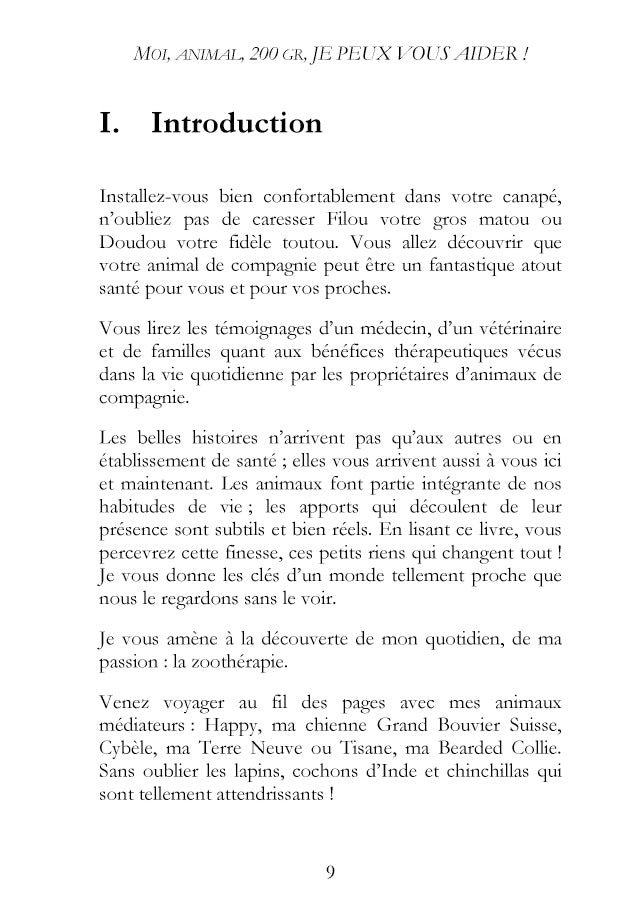 MOI, ANIMAL, 200 GR, JE PEUX VOUS AIDER !

I. Introduction

Installez-vous bien confortablement dans votre canapé, n'oubliez pas de caresser Filou votre gros matou ou Doudou votre fidèle toutou. Vous allez découvrir que votre animal de compagnie peut être un fantastique atout santé pour vous et pour vos proches.

Vous lirez les témoignages d'un médecin, d'un vétérinaire et de familles quant aux bénéfices thérapeutiques vécus dans la vie quotidienne par les propriétaires d'animaux de compagnie.

Les belles histoires n'arrivent pas qu'aux autres ou en établissement de santé ; elles vous arrivent aussi à vous ici et maintenant. Les animaux font partie intégrante de nos habitudes de vie ; les apports qui découlent de leur présence sont subtils et bien réels. En lisant ce livre, vous percevrez cette finesse, ces petits riens qui changent tout ! Je vous donne les clés d'un monde tellement proche que nous le regardons sans le voir.

Je vous amène à la découverte de mon quotidien, de ma passion : la zoothérapie.

Venez voyager au fil des pages avec mes animaux médiateurs : Happy, ma chienne Grand Bouvier Suisse, Cybèle, ma Terre Neuve ou Tisane, ma Bearded Collie. Sans oublier les lapins, cochons d'Inde et chinchillas qui sont tellement attendrissants !

9